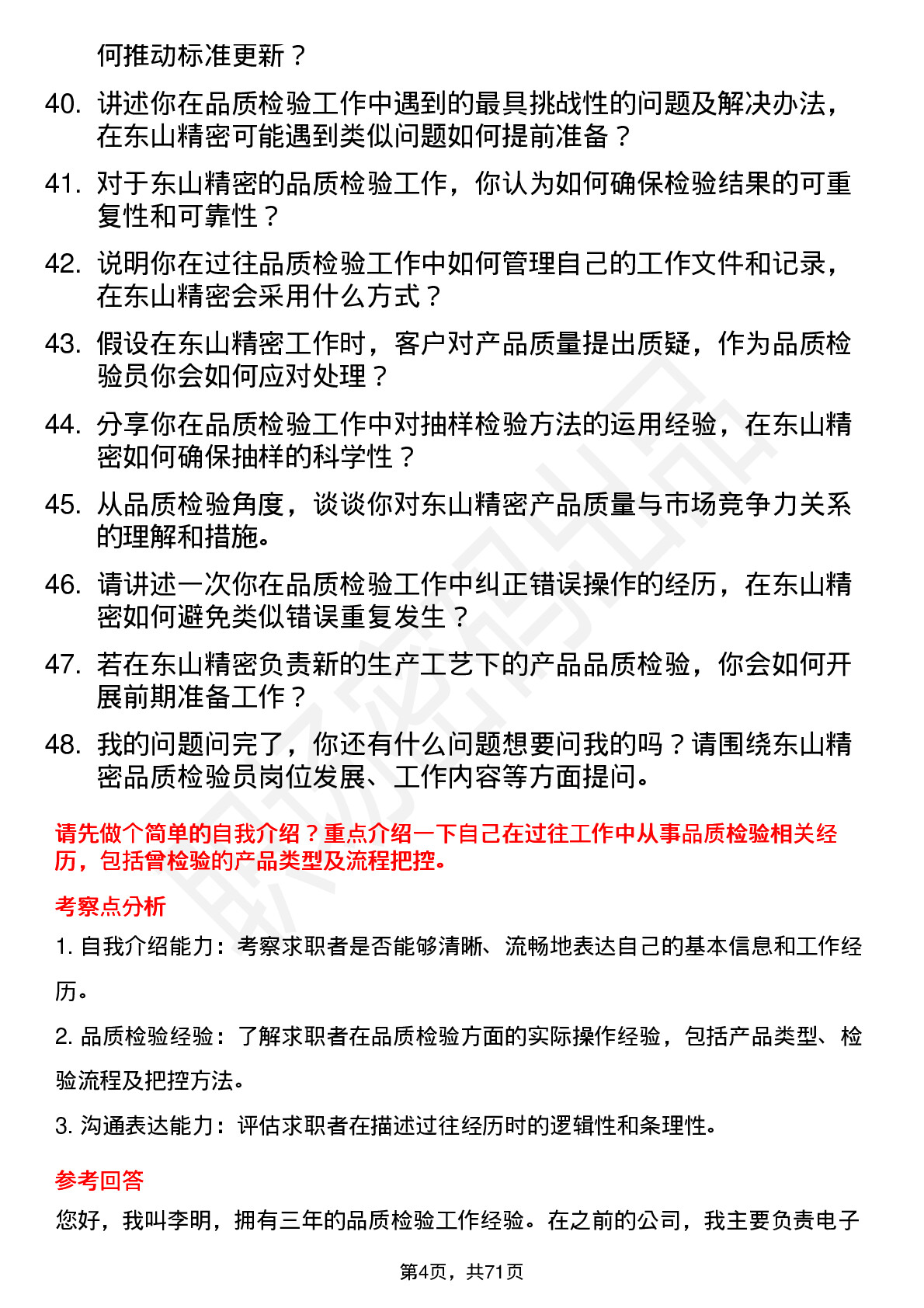 何推动标准更新？

40. 讲述你在品质检验工作中遇到的最具挑战性的问题及解决办法，在东山精密可能遇到类似问题如何提前准备？

41. 对于东山精密的品质检验工作，你认为如何确保检验结果的可重复性和可靠性？

42. 说明你在过往品质检验工作中如何管理自己的工作文件和记录，在东山精密会采用什么方式？

43. 假设在东山精密工作时，客户对产品质量提出质疑，作为品质检验员你会如何应对处理？

44. 分享你在品质检验工作中对抽样检验方法的运用经验，在东山精密如何确保抽样的科学性？

45. 从品质检验角度，谈谈你对东山精密产品质量与市场竞争力关系的理解和措施。

46. 请讲述一次你在品质检验工作中纠正错误操作的经历，在东山精密如何避免类似错误重复发生？

47. 若在东山精密负责新的生产工艺下的产品品质检验，你会如何开展前期准备工作？

48. 我的问题问完了，你还有什么问题想要问我的吗？请围绕东山精密品质检验员岗位发展、工作内容等方面提问。

请先做个简单的自我介绍？重点介绍一下自己在过往工作中从事品质检验相关经历，包括曾检验的产品类型及流程把控。

考察点分析

1. 自我介绍能力：考察求职者是否能够清晰、流畅地表达自己的基本信息和工作经历。

2. 品质检验经验：了解求职者在品质检验方面的实际操作经验，包括产品类型、检验流程及把控方法。

3. 沟通表达能力：评估求职者在描述过往经历时的逻辑性和条理性。

参考回答

您好，我叫李明，拥有三年的品质检验工作经验。在之前的公司，我主要负责电子

第4页，共71页